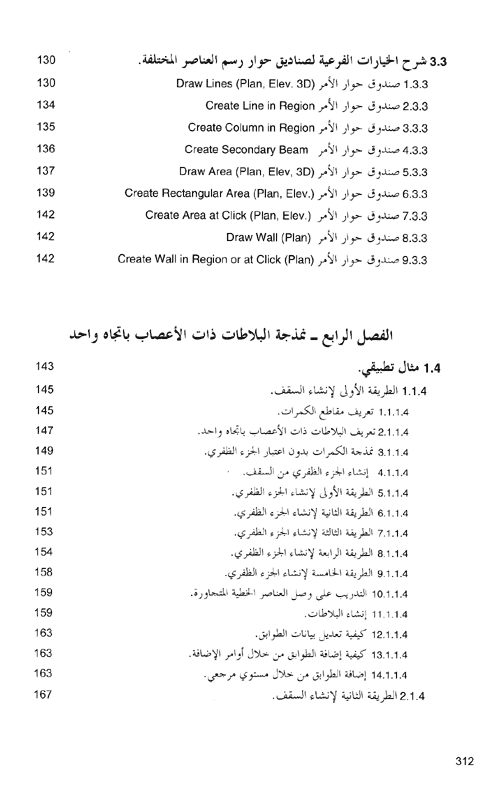 3.3 شرح الخيارات الفرعية لصناديق حوار رسم العناصر المختلفة. 130

1.3.3 صندوق حوار الأمر Draw Lines (Plan, Elev. 3D) 130

2.3.3 صندوق حوار الأمر Create Line in Region 134

3.3.3 صندوق حوار الأمر Create Column in Region 135

4.3.3 صندوق حوار الأمر Create Secondary Beam 136

5.3.3 صندوق حوار الأمر Draw Area (Plan, Elev, 3D) 137

6.3.3 صندوق حوار الأمر Create Rectangular Area (Plan, Elev.) 139

7.3.3 صندوق حوار الأمر Create Area at Click (Plan, Elev.) 142

8.3.3 صندوق حوار الأمر Draw Wall (Plan) 142

9.3.3 صندوق حوار الأمر Create Wall in Region or at Click (Plan) 142

الفصل الرابع ـ نمذجة البلاطات ذات الأعصاب باتجاه واحد

1.4 مثال تطبيقي. 143

1.1.4 الطريقة الأولى لإنشاء السقف. 145

1.1.1.4 تعريف مقاطع الكمرات. 145

2.1.1.4 تعريف البلاطات ذات الأعصاب باتجاه واحد. 147

3.1.1.4 نمذجة الكمرات بدون اعتبار الجزء الظفري. 149

4.1.1.4 إنشاء الجزء الظفري من السقف. 151

5.1.1.4 الطريقة الأولى لإنشاء الجزء الظفري. 151

6.1.1.4 الطريقة الثانية لإنشاء الجزء الظفري. 151

7.1.1.4 الطريقة الثالثة لإنشاء الجزء الظفري. 153

8.1.1.4 الطريقة الرابعة لإنشاء الجزء الظفري. 154

9.1.1.4 الطريقة الخامسة لإنشاء الجزء الظفري. 158

10.1.1.4 التدريب على وصل العناصر الخطية المتجاورة. 159

11.1.1.4 إنشاء البلاطات. 159

12.1.1.4 كيفية تعديل بيانات الطوابق. 163

13.1.1.4 كيفية إضافة الطوابق من خلال أوامر الإضافة. 163

14.1.1.4 إضافة الطوابق من خلال مستوي مرجعي. 163

2.1.4 الطريقة الثانية لإنشاء السقف. 167

312